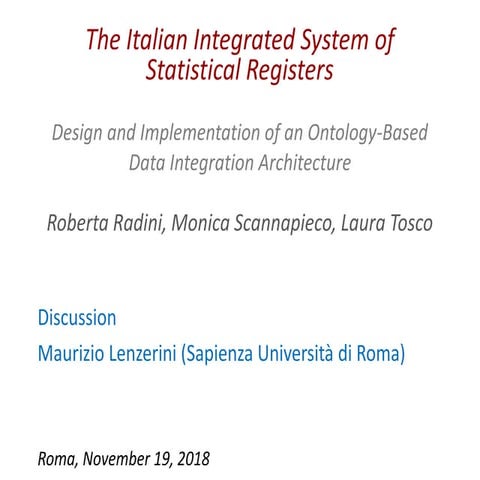 The Italian Integrated System of Statistical Registers

Design and Implementation of an Ontology-Based Data Integration Architecture

Roberta Radini, Monica Scannapieco, Laura Tosco

Discussion

Maurizio Lenzerini (Sapienza Università di Roma)

Roma, November 19, 2018